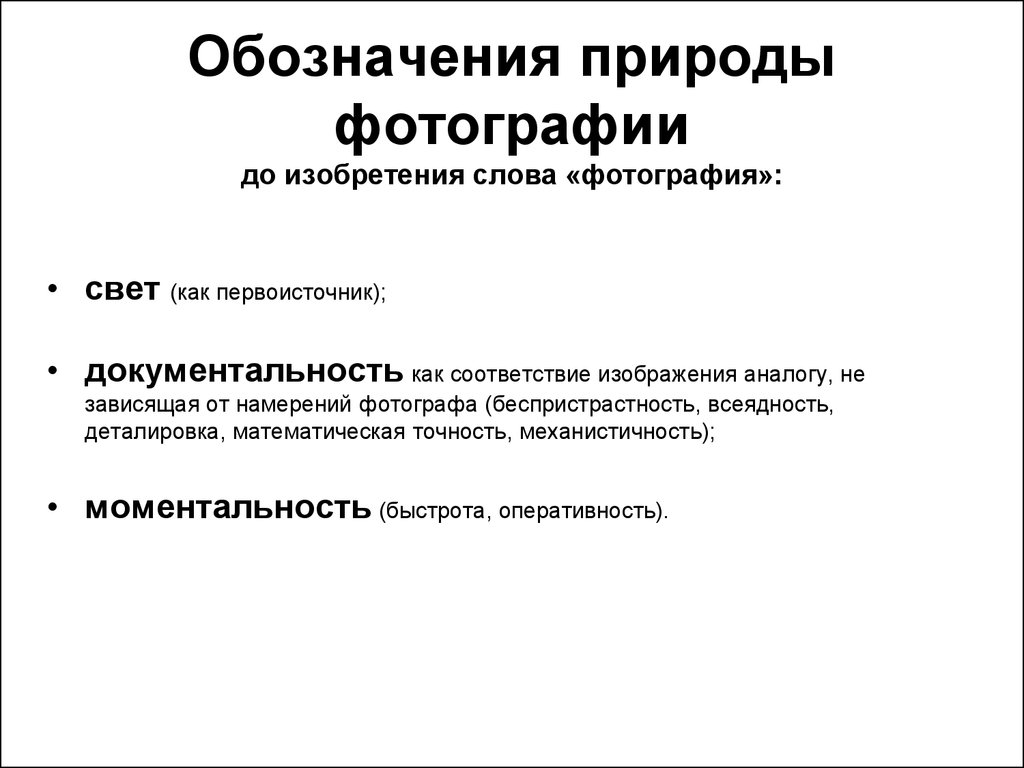 Обозначения природы фотографии
до изобретения слова «фотография»:

• свет (как первоисточник);

• документальность как соответствие изображения аналогу, не зависящая от намерений фотографа (беспристрастность, всеядность, деталировка, математическая точность, механистичность);

• моментальность (быстрота, оперативность).